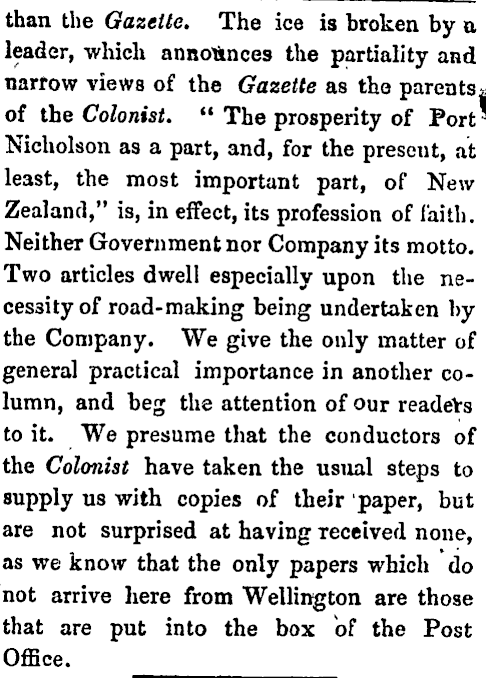 than the Gazette. The ice is broken by a leader, which announces the partiality and narrow views of the Gazette as the parents of the Colonist. "The prosperity of Port Nicholson as a part, and, for the present, at least, the most important part, of New Zealand," is, in effect, its profession of faith. Neither Government nor Company its motto. Two articles dwell especially upon the necessity of road-making being undertaken by the Company. We give the only matter of general practical importance in another column, and beg the attention of our readers to it. We presume that the conductors of the Colonist have taken the usual steps to supply us with copies of their paper, but are not surprised at having received none, as we know that the only papers which do not arrive here from Wellington are those that are put into the box of the Post Office.